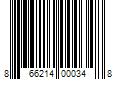 8 66214 00034 8